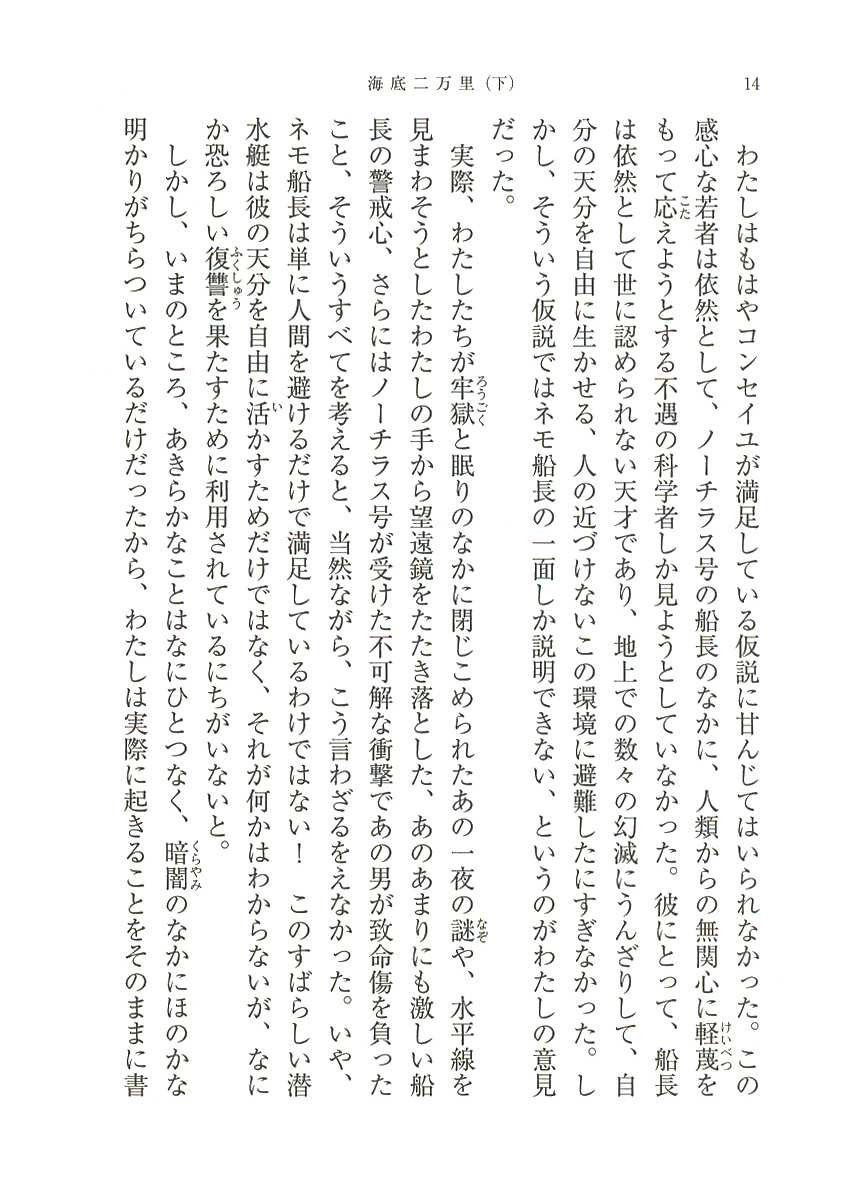 海底二万里（下）　14

わたしはもはやコンセイユが満足している仮説に甘んじてはいられなかった。この感心な若者は依然として、ノーチラス号の船長のなかに、人類からの無関心に軽蔑をもって応えようとする不遇の科学者しか見ようとしていなかった。彼にとって、船長は依然として世に認められない天才であり、地上での数々の幻滅にうんざりして、自分の天分を自由に生かせる、人の近づけないこの環境に避難したにすぎなかった。しかし、そういう仮説ではネモ船長の一面しか説明できない、というのがわたしの意見だった。

実際、わたしたちが牢獄と眠りのなかに閉じこめられたあの一夜の謎や、水平線を見まわそうとしたわたしの手から望遠鏡をたたき落とした、あのあまりにも激しい船長の警戒心、さらにはノーチラス号が受けた不可解な衝撃であの男が致命傷を負ったこと、そういうすべてを考えると、当然ながら、こう言わざるをえなかった。いや、ネモ船長は単に人間を避けるだけで満足しているわけではない！　このすばらしい潜水艇は彼の天分を自由に活かすためだけではなく、それが何かはわからないが、なにか恐ろしい復讐を果たすために利用されているにちがいないと。

しかし、いまのところ、あきらかなことはなにひとつなく、暗闇のなかにほのかな明かりがちらついているだけだったから、わたしは実際に起きることをそのままに書